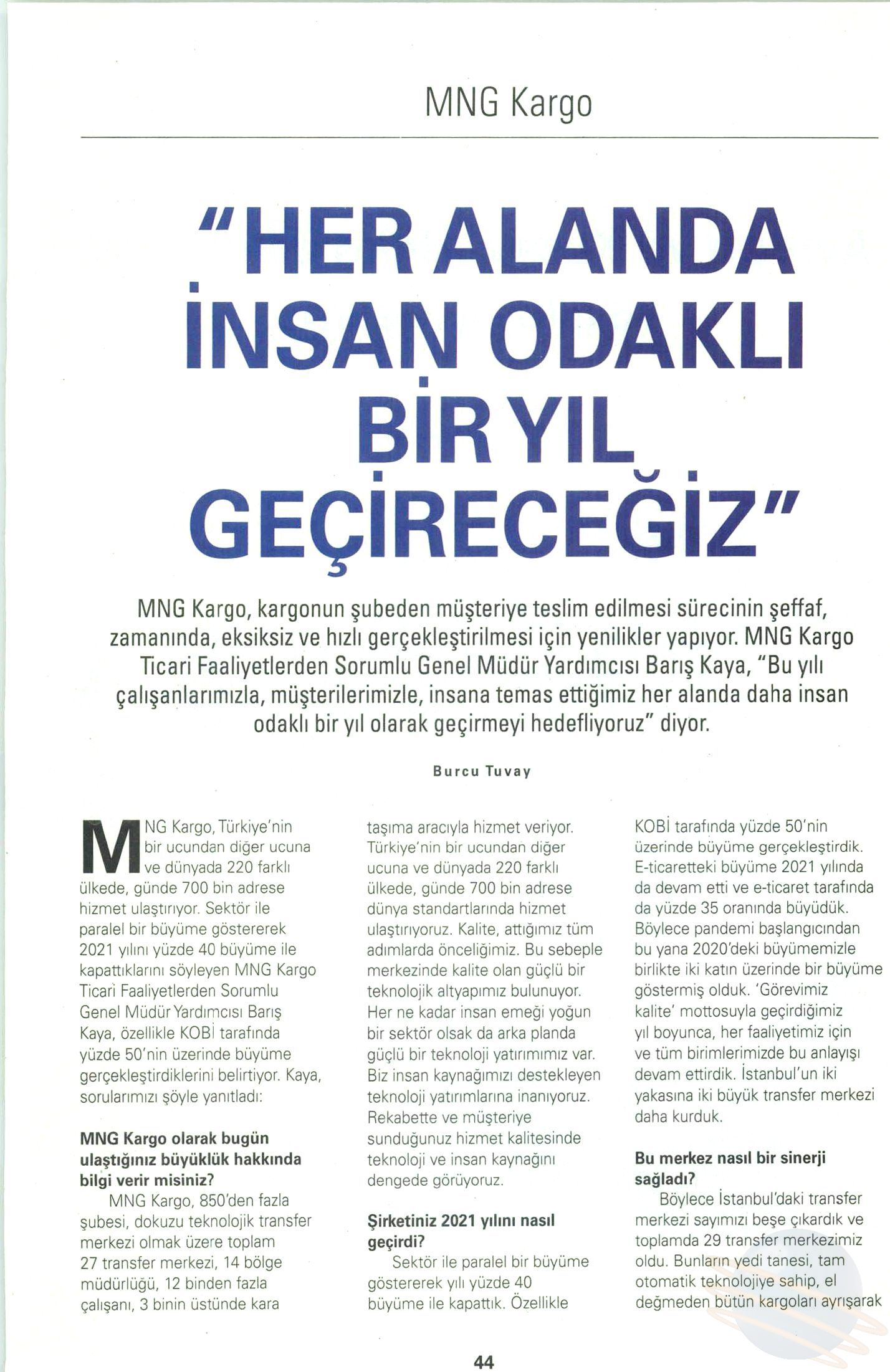 MNG Kargo

"HER ALANDA İNSAN ODAKLI BİR YIL GEÇİRECEĞİZ"

MNG Kargo, kargonun şubeden müşteriye teslim edilmesi sürecinin şeffaf, zamanında, eksiksiz ve hızlı gerçekleştirilmesi için yenilikler yapıyor. MNG Kargo Ticari Faaliyetlerden Sorumlu Genel Müdür Yardımcısı Barış Kaya, "Bu yılı çalışanlarımızla, müşterilerimizle, insana temas ettiğimiz her alanda daha insan odaklı bir yıl olarak geçirmeyi hedefliyoruz" diyor.

Burcu Tuvay

MNG Kargo, Türkiye'nin bir ucundan diğer ucuna ve dünyada 220 farklı ülkede, günde 700 bin adrese hizmet ulaştırıyor. Sektör ile paralel bir büyüme göstererek 2021 yılını yüzde 40 büyüme ile kapattıklarını söyleyen MNG Kargo Ticari Faaliyetlerden Sorumlu Genel Müdür Yardımcısı Barış Kaya, özellikle KOBİ tarafında yüzde 50'nin üzerinde büyüme gerçekleştirdiklerini belirtiyor. Kaya, sorularımızı şöyle yanıtladı:

MNG Kargo olarak bugün ulaştığınız büyüklük hakkında bilgi verir misiniz?

MNG Kargo, 850'den fazla şubesi, dokuzu teknolojik transfer merkezi olmak üzere toplam 27 transfer merkezi, 14 bölge müdürlüğü, 12 binden fazla çalışanı, 3 binin üstünde kara taşıma aracıyla hizmet veriyor. Türkiye'nin bir ucundan diğer ucuna ve dünyada 220 farklı ülkede, günde 700 bin adrese dünya standartlarında hizmet ulaştırıyoruz. Kalite, attığımız tüm adımlarda önceliğimiz. Bu sebeple merkezinde kalite olan güçlü bir teknolojik altyapımız bulunuyor. Her ne kadar insan emeği yoğun bir sektör olsak da arka planda güçlü bir teknoloji yatırımımız var. Biz insan kaynağımızı destekleyen teknoloji yatırımlarına inanıyoruz. Rekabette ve müşteriye sunduğunuz hizmet kalitesinde teknoloji ve insan kaynağını dengede görüyoruz.

Şirketiniz 2021 yılını nasıl geçirdi?

Sektör ile paralel bir büyüme göstererek yılı yüzde 40 büyüme ile kapattık. Özellikle KOBİ tarafında yüzde 50'nin üzerinde büyüme gerçekleştirdik. E-ticaretteki büyüme 2021 yılında da devam etti ve e-ticaret tarafında da yüzde 35 oranında büyüdük. Böylece pandemi başlangıcından bu yana 2020'deki büyümemizle birlikte iki katın üzerinde bir büyüme göstermiş olduk. 'Görevimiz kalite' mottosuyla geçirdiğimiz yıl boyunca, her faaliyetimiz için ve tüm birimlerimizde bu anlayışı devam ettirdik. İstanbul'un iki yakasına iki büyük transfer merkezi daha kurduk.

Bu merkez nasıl bir sinerji sağladı?

Böylece İstanbul'daki transfer merkezi sayımızı beşe çıkardık ve toplamda 29 transfer merkezimiz oldu. Bunların yedi tanesi, tam otomatik teknolojiye sahip, el değmeden bütün kargoları ayrışarak

44